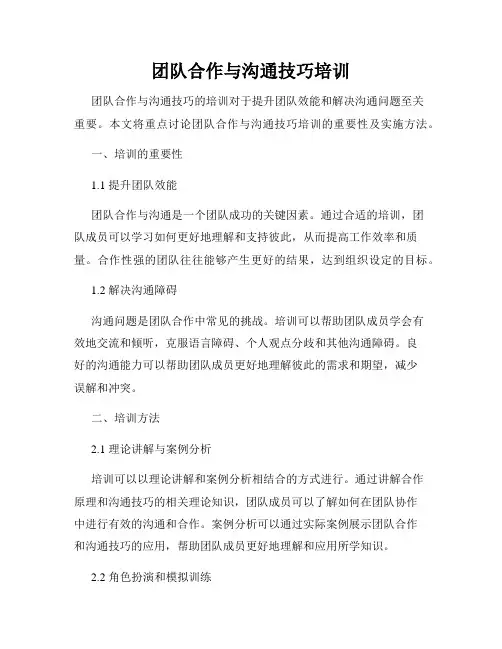 团队合作与沟通技巧培训

团队合作与沟通技巧的培训对于提升团队效能和解决沟通问题至关重要。本文将重点讨论团队合作与沟通技巧培训的重要性及实施方法。

一、培训的重要性

1.1 提升团队效能

团队合作与沟通是一个团队成功的关键因素。通过合适的培训，团队成员可以学习如何更好地理解和支持彼此，从而提高工作效率和质量。合作性强的团队往往能够产生更好的结果，达到组织设定的目标。

1.2 解决沟通障碍

沟通问题是团队合作中常见的挑战。培训可以帮助团队成员学会有效地交流和倾听，克服语言障碍、个人观点分歧和其他沟通障碍。良好的沟通能力可以帮助团队成员更好地理解彼此的需求和期望，减少误解和冲突。

二、培训方法

2.1 理论讲解与案例分析

培训可以以理论讲解和案例分析相结合的方式进行。通过讲解合作原理和沟通技巧的相关理论知识，团队成员可以了解如何在团队协作中进行有效的沟通和合作。案例分析可以通过实际案例展示团队合作和沟通技巧的应用，帮助团队成员更好地理解和应用所学知识。

2.2 角色扮演和模拟训练